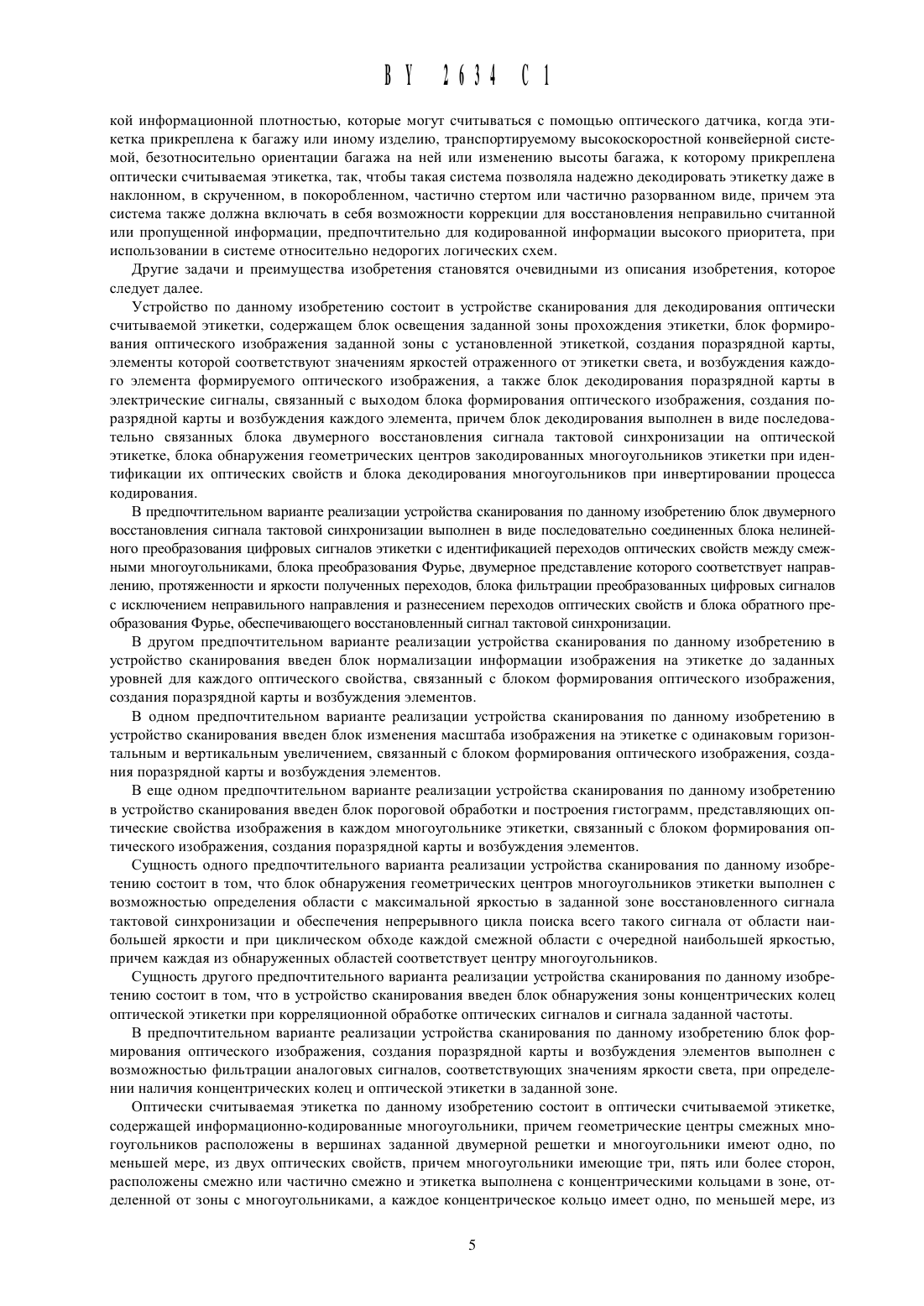 BY 2634 C1

кой информационной плотностью, которые могут считываться с помощью оптического датчика, когда этикетка прикреплена к багажу или иному изделию, транспортируемому высокоскоростной конвейерной системой, безотносительно ориентации багажа на ней или изменению высоты багажа, к которому прикреплена оптически считываемая этикетка, так, чтобы такая система позволяла надежно декодировать этикетку даже в наклонном, в скрученном, в покоробленном, частично стертом или частично разорванном виде, причем эта система также должна включать в себя возможности коррекции для восстановления неправильно считанной или пропущенной информации, предпочтительно для кодированной информации высокого приоритета, при использовании в системе относительно недорогих логических схем.

Другие задачи и преимущества изобретения становятся очевидными из описания изобретения, которое следует далее.

Устройство по данному изобретению состоит в устройстве сканирования для декодирования оптически считываемой этикетки, содержащем блок освещения заданной зоны прохождения этикетки, блок формирования оптического изображения заданной зоны с установленной этикеткой, создания поразрядной карты, элементы которой соответствуют значениям яркостей отраженного от этикетки света, и возбуждения каждого элемента формируемого оптического изображения, а также блок декодирования поразрядной карты в электрические сигналы, связанный с выходом блока формирования оптического изображения, создания поразрядной карты и возбуждения каждого элемента, причем блок декодирования выполнен в виде последовательно связанных блока двумерного восстановления сигнала тактовой синхронизации на оптической этикетке, блока обнаружения геометрических центров закодированных многоугольников этикетки при идентификации их оптических свойств и блока декодирования многоугольников при инвертировании процесса кодирования.

В предпочтительном варианте реализации устройства сканирования по данному изобретению блок двумерного восстановления сигнала тактовой синхронизации выполнен в виде последовательно соединенных блока нелинейного преобразования цифровых сигналов этикетки с идентификацией переходов оптических свойств между смежными многоугольниками, блока преобразования Фурье, двумерное представление которого соответствует направлению, протяженности и яркости полученных переходов, блока фильтрации преобразованных цифровых сигналов с исключением неправильного направления и разнесением переходов оптических свойств и блока обратного преобразования Фурье, обеспечивающего восстановленный сигнал тактовой синхронизации.

В другом предпочтительном варианте реализации устройства сканирования по данному изобретению в устройство сканирования введен блок нормализации информации изображения на этикетке до заданных уровней для каждого оптического свойства, связанный с блоком формирования оптического изображения, создания поразрядной карты и возбуждения элементов.

В одном предпочтительном варианте реализации устройства сканирования по данному изобретению в устройство сканирования введен блок изменения масштаба изображения на этикетке с одинаковым горизонтальным и вертикальным увеличением, связанный с блоком формирования оптического изображения, создания поразрядной карты и возбуждения элементов.

В еще одном предпочтительном варианте реализации устройства сканирования по данному изобретению в устройство сканирования введен блок пороговой обработки и построения гистограмм, представляющих оптические свойства изображения в каждом многоугольнике этикетки, связанный с блоком формирования оптического изображения, создания поразрядной карты и возбуждения элементов.

Сущность одного предпочтительного варианта реализации устройства сканирования по данному изобретению состоит в том, что блок обнаружения геометрических центров многоугольников этикетки выполнен с возможностью определения области с максимальной яркостью в заданной зоне восстановленного сигнала тактовой синхронизации и обеспечения непрерывного цикла поиска всего такого сигнала от области наибольшей яркости и при циклическом обходе каждой смежной области с очередной наибольшей яркостью, причем каждая из обнаруженных областей соответствует центру многоугольников.

Сущность другого предпочтительного варианта реализации устройства сканирования по данному изобретению состоит в том, что в устройство сканирования введен блок обнаружения зоны концентрических колец оптической этикетки при корреляционной обработке оптических сигналов и сигнала заданной частоты.

В предпочтительном варианте реализации устройства сканирования по данному изобретению блок формирования оптического изображения, создания поразрядной карты и возбуждения элементов выполнен с возможностью фильтрации аналоговых сигналов, соответствующих значениям яркости света, при определении наличия концентрических колец и оптической этикетки в заданной зоне.

Оптически считываемая этикетка по данному изобретению состоит в оптически считываемой этикетке, содержащей информационно-кодированные многоугольники, причем геометрические центры смежных многоугольников расположены в вершинах заданной двумерной решетки и многоугольники имеют одно, по меньшей мере, из двух оптических свойств, причем многоугольники имеющие три, пять или более сторон, расположены смежно или частично смежно и этикетка выполнена с концентрическими кольцами в зоне, отделенной от зоны с многоугольниками, а каждое концентрическое кольцо имеет одно, по меньшей мере, из

5